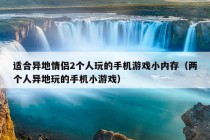 适合异地情侣2个人玩的手机游戏小内存（两个人异地玩的手机小游戏）